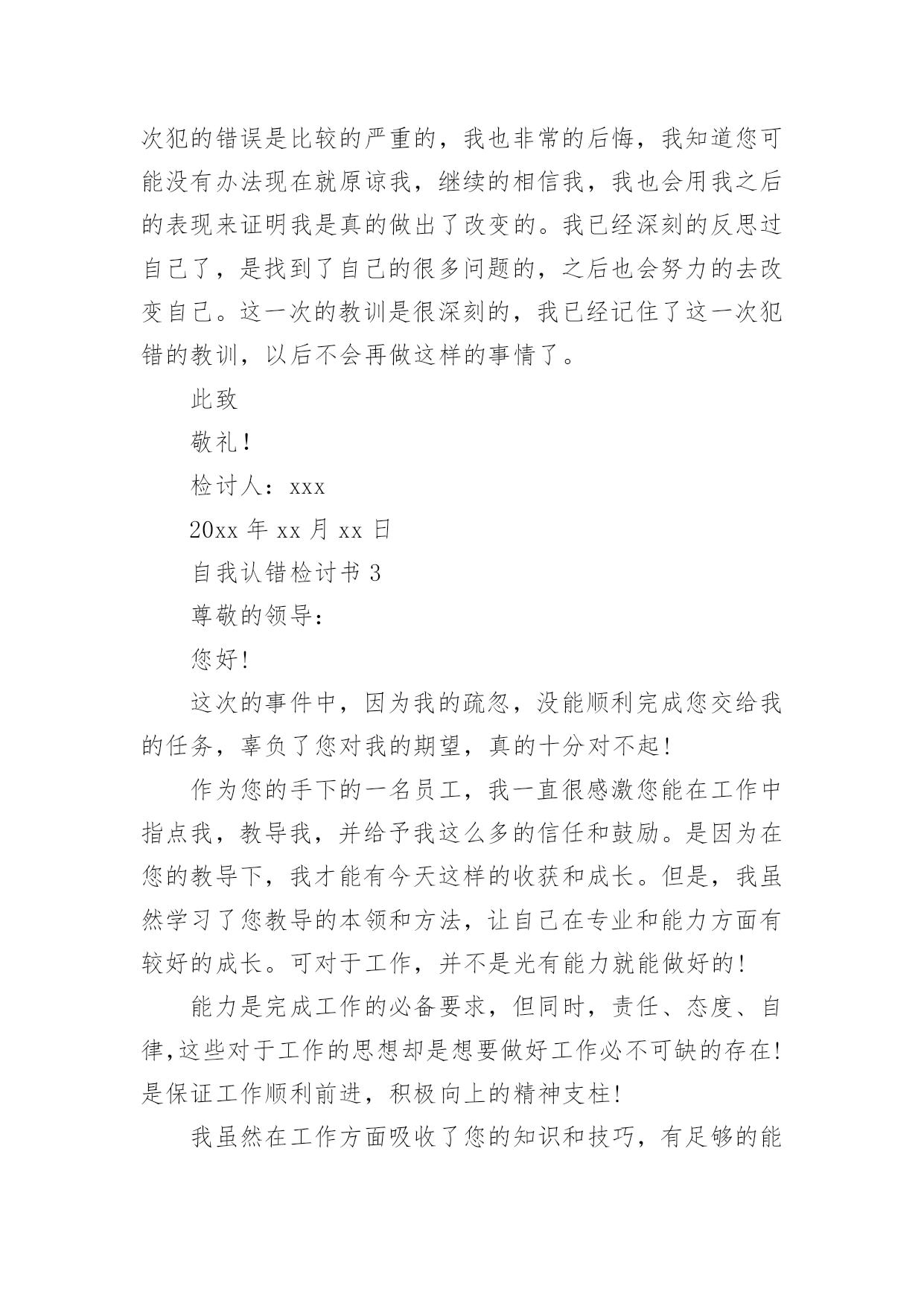 次犯的错误是比较的严重的，我也非常的后悔，我知道您可能没有办法现在就原谅我，继续的相信我，我也会用我之后的表现来证明我是真的做出了改变的。我已经深刻的反思过自己了，是找到了自己的很多问题的，之后也会努力的去改变自己。这一次的教训是很深刻的，我已经记住了这一次犯错的教训，以后不会再做这样的事情了。

此致

敬礼！

检讨人：xxx

20xx 年 xx 月 xx 日

自我认错检讨书 3

尊敬的领导：

您好！

这次的事件中，因为我的疏忽，没能顺利完成您交给我的任务，辜负了您对我的期望，真的十分对不起！

作为您的手下的一名员工，我一直很感激您能在工作中指点我，教导我，并给予我这么多的信任和鼓励。是因为在您的教导下，我才能有今天这样的收获和成长。但是，我虽然学习了您教导的本领和方法，让自己在专业和能力方面有较好的成长。可对于工作，并不是光有能力就能做好的！

能力是完成工作的必备要求，但同时，责任、态度、自律,这些对于工作的思想却是想要做好工作必不可缺的存在！是保证工作顺利前进，积极向上的精神支柱！

我虽然在工作方面吸收了您的知识和技巧，有足够的能